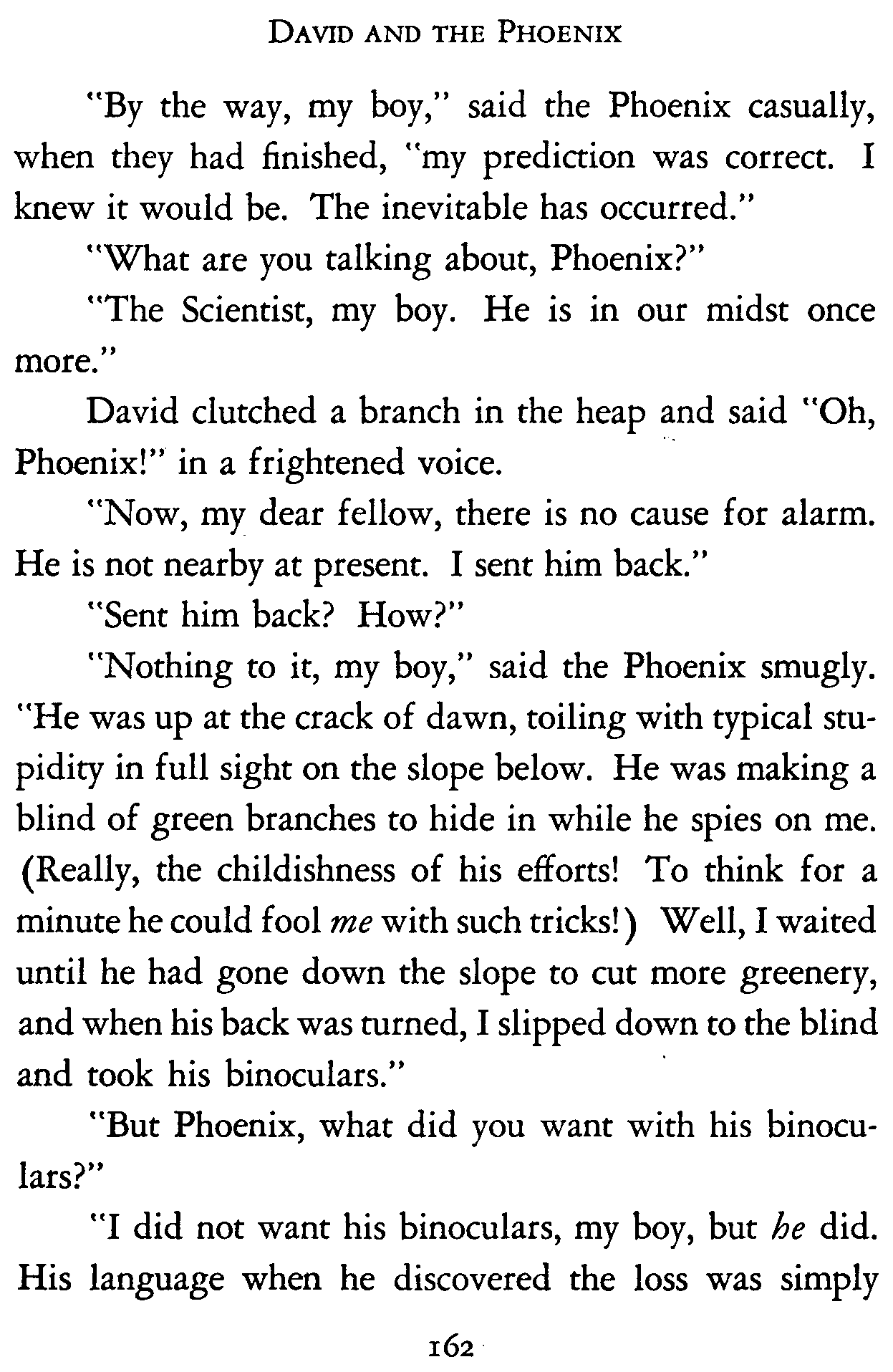 DAVID AND THE PHOENIX

"By the way, my boy," said the Phoenix casually, when they had finished, "my prediction was correct. I knew it would be. The inevitable has occurred."

"What are you talking about, Phoenix?"

"The Scientist, my boy. He is in our midst once more."

David clutched a branch in the heap and said "Oh, Phoenix!" in a frightened voice.

"Now, my dear fellow, there is no cause for alarm. He is not nearby at present. I sent him back."

"Sent him back? How?"

"Nothing to it, my boy," said the Phoenix smugly. "He was up at the crack of dawn, toiling with typical stupidity in full sight on the slope below. He was making a blind of green branches to hide in while he spies on me. (Really, the childishness of his efforts! To think for a minute he could fool me with such tricks!) Well, I waited until he had gone down the slope to cut more greenery, and when his back was turned, I slipped down to the blind and took his binoculars."

"But Phoenix, what did you want with his binoculars?"

"I did not want his binoculars, my boy, but he did. His language when he discovered the loss was simply

162